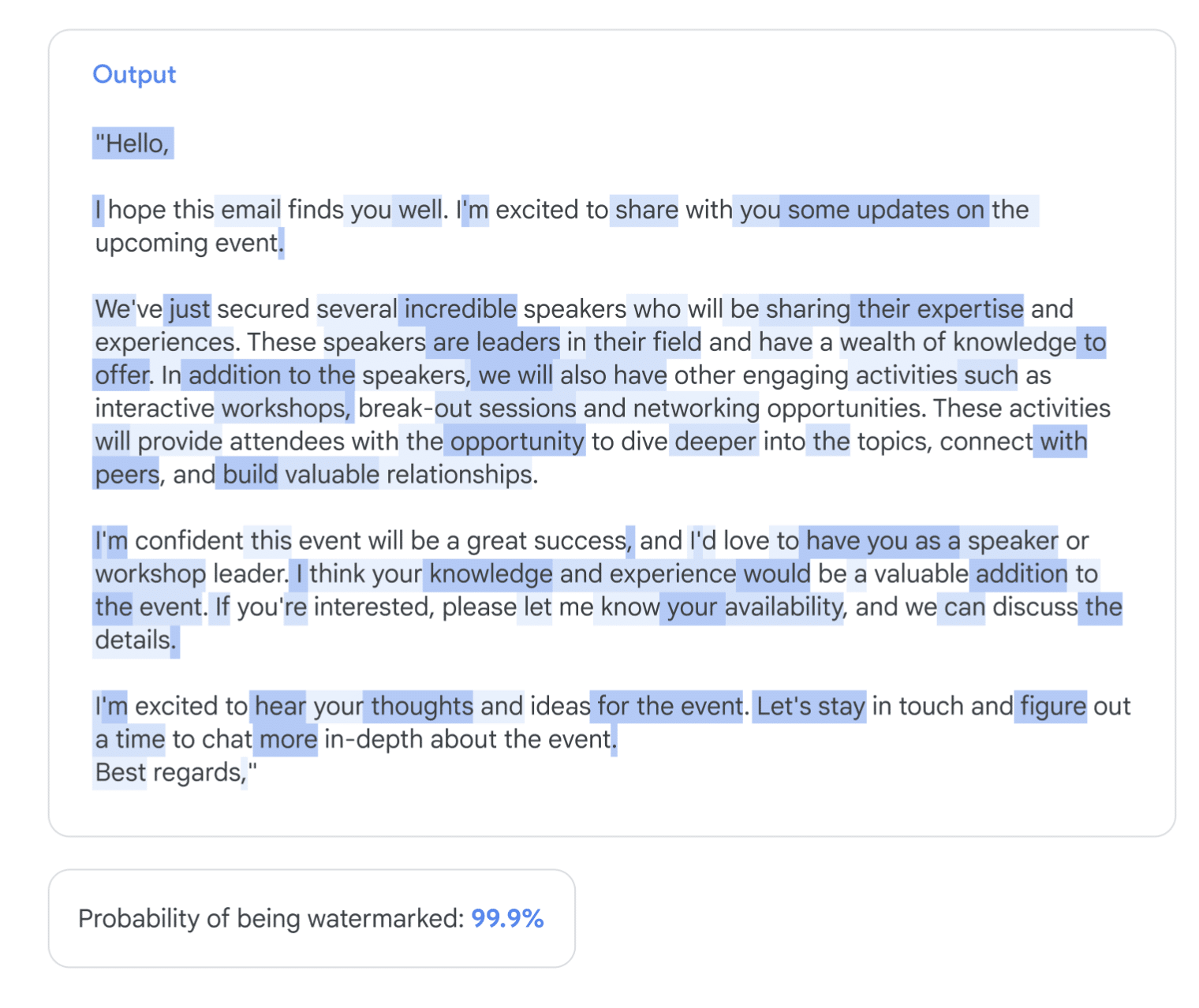 Output

"Hello,

I hope this email finds you well. I'm excited to share with you some updates on the upcoming event.

We've just secured several incredible speakers who will be sharing their expertise and experiences. These speakers are leaders in their field and have a wealth of knowledge to offer. In addition to the speakers, we will also have other engaging activities such as interactive workshops, break-out sessions and networking opportunities. These activities will provide attendees with the opportunity to dive deeper into the topics, connect with peers, and build valuable relationships.

I'm confident this event will be a great success, and I'd love to have you as a speaker or workshop leader. I think your knowledge and experience would be a valuable addition to the event. If you're interested, please let me know your availability, and we can discuss the details.

I'm excited to hear your thoughts and ideas for the event. Let's stay in touch and figure out a time to chat more in-depth about the event.
Best regards,"

Probability of being watermarked: 99.9%